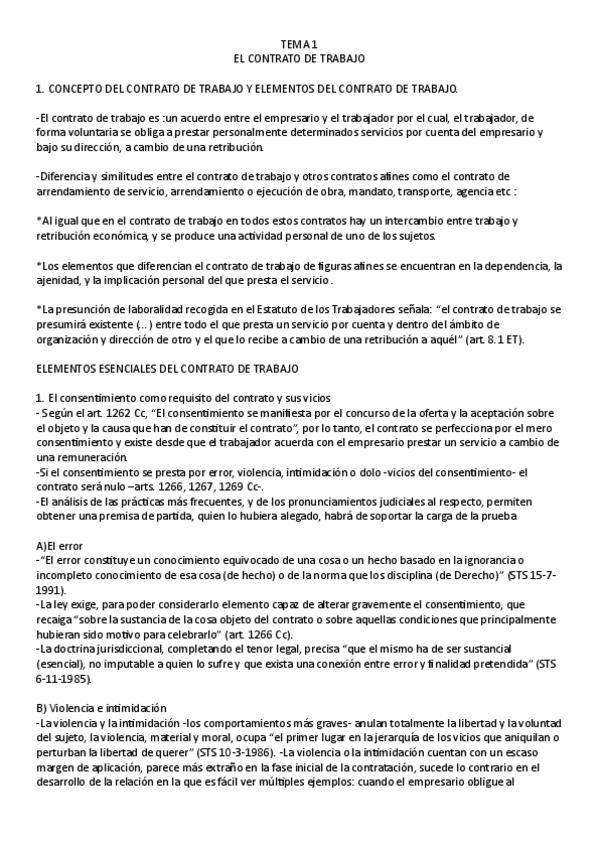 TEMA 1
EL CONTRATO DE TRABAJO

1. CONCEPTO DEL CONTRATO DE TRABAJO Y ELEMENTOS DEL CONTRATO DE TRABAJO.

-El contrato de trabajo es :un acuerdo entre el empresario y el trabajador por el cual, el trabajador, de forma voluntaria se obliga a prestar personalmente determinados servicios por cuenta del empresario y bajo su dirección, a cambio de una retribución.

-Diferencia y similitudes entre el contrato de trabajo y otros contratos afines como el contrato de arrendamiento de servicio, arrendamiento o ejecución de obra, mandato, transporte, agencia etc :

*Al igual que en el contrato de trabajo en todos estos contratos hay un intercambio entre trabajo y retribución económica, y se produce una actividad personal de uno de los sujetos.

*Los elementos que diferencian el contrato de trabajo de figuras afines se encuentran en la dependencia, la ajenidad, y la implicación personal del que presta el servicio .

*La presunción de laboralidad recogida en el Estatuto de los Trabajadores señala: “el contrato de trabajo se presumirá existente (...) entre todo el que presta un servicio por cuenta y dentro del ámbito de organización y dirección de otro y el que lo recibe a cambio de una retribución a aquél” (art. 8.1 ET).

ELEMENTOS ESENCIALES DEL CONTRATO DE TRABAJO

1. El consentimiento como requisito del contrato y sus vicios
- Según el art. 1262 Cc, “El consentimiento se manifiesta por el concurso de la oferta y la aceptación sobre el objeto y la causa que han de constituir el contrato”, por lo tanto, el contrato se perfecciona por el mero consentimiento y existe desde que el trabajador acuerda con el empresario prestar un servicio a cambio de una remuneración.
-Si el consentimiento se presta por error, violencia, intimidación o dolo -vicios del consentimiento- el contrato será nulo –arts. 1266, 1267, 1269 Cc-.
-El análisis de las prácticas más frecuentes, y de los pronunciamientos judiciales al respecto, permiten obtener una premisa de partida, quien lo hubiera alegado, habrá de soportar la carga de la prueba

A)El error
-“El error constituye un conocimiento equivocado de una cosa o un hecho basado en la ignorancia o incompleto conocimiento de esa cosa (de hecho) o de la norma que los disciplina (de Derecho)” (STS 15-7-1991).
-La ley exige, para poder considerarlo elemento capaz de alterar gravemente el consentimiento, que recaiga “sobre la sustancia de la cosa objeto del contrato o sobre aquellas condiciones que principalmente hubieran sido motivo para celebrarlo” (art. 1266 Cc).
-La doctrina jurisdiccional, completando el tenor legal, precisa “que el mismo ha de ser sustancial (esencial), no imputable a quien lo sufre y que exista una conexión entre error y finalidad pretendida” (STS 6-11-1985).

B) Violencia e intimidación
-La violencia y la intimidación -los comportamientos más graves- anulan totalmente la libertad y la voluntad del sujeto, la violencia, material y moral, ocupa “el primer lugar en la jerarquía de los vicios que aniquilan o perturban la libertad de querer” (STS 10-3-1986). -La violencia o la intimidación cuentan con un escaso margen de aplicación, parece más extraño en la fase inicial de la contratación, sucede lo contrario en el desarrollo de la relación en la que es fácil ver múltiples ejemplos: cuando el empresario obligue al